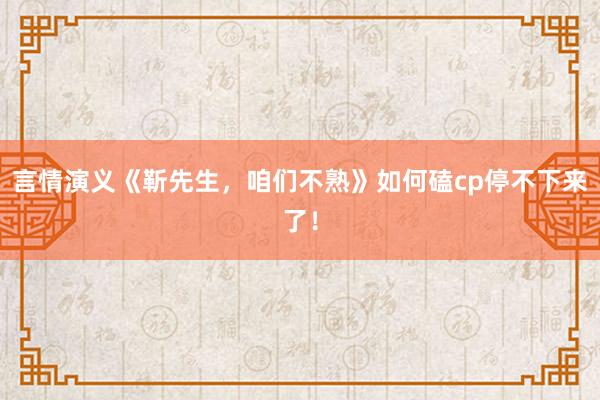 言情演义《靳先生，咱们不熟》如何磕cp停不下来了！